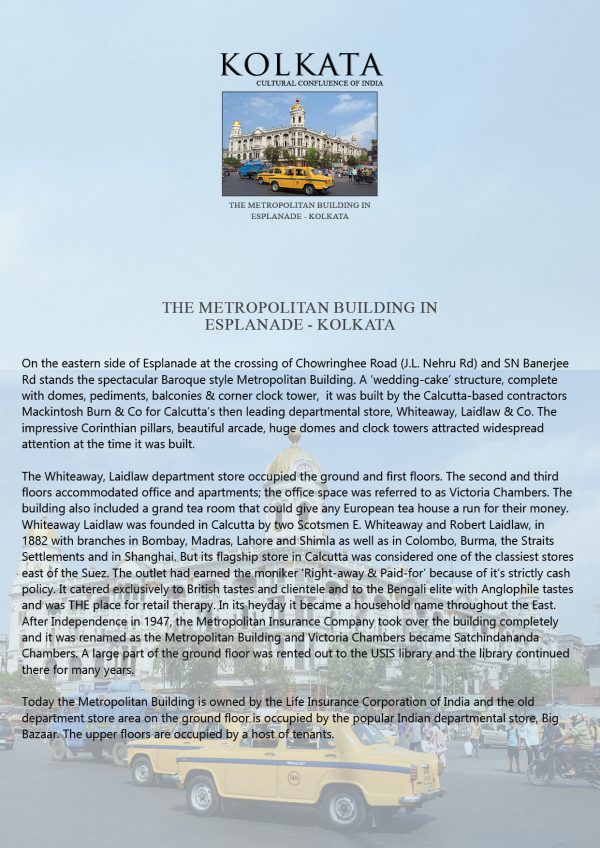 KOLKATA
CULTURAL CONFLUENCE OF INDIA

THE METROPOLITAN BUILDING IN ESPLANADE - KOLKATA

THE METROPOLITAN BUILDING IN ESPLANADE - KOLKATA

On the eastern side of Esplanade at the crossing of Chowringhee Road (J.L. Nehru Rd) and SN Banerjee Rd stands the spectacular Baroque style Metropolitan Building. A 'wedding-cake' structure, complete with domes, pediments, balconies & corner clock tower, it was built by the Calcutta-based contractors Mackintosh Burn & Co for Calcutta's then leading departmental store, Whiteaway, Laidlaw & Co. The impressive Corinthian pillars, beautiful arcade, huge domes and clock towers attracted widespread attention at the time it was built.

The Whiteaway, Laidlaw department store occupied the ground and first floors. The second and third floors accommodated office and apartments; the office space was referred to as Victoria Chambers. The building also included a grand tea room that could give any European tea house a run for their money. Whiteaway Laidlaw was founded in Calcutta by two Scotsmen E. Whiteaway and Robert Laidlaw, in 1882 with branches in Bombay, Madras, Lahore and Shimla as well as in Colombo, Burma, the Straits Settlements and in Shanghai. But its flagship store in Calcutta was considered one of the classiest stores east of the Suez. The outlet had earned the moniker 'Right-away & Paid-for' because of it's strictly cash policy. It catered exclusively to British tastes and clientele and to the Bengali elite with Anglophile tastes and was THE place for retail therapy. In its heyday it became a household name throughout the East. After Independence in 1947, the Metropolitan Insurance Company took over the building completely and it was renamed as the Metropolitan Building and Victoria Chambers became Satchindananda Chambers. A large part of the ground floor was rented out to the USIS library and the library continued there for many years.

Today the Metropolitan Building is owned by the Life Insurance Corporation of India and the old department store area on the ground floor is occupied by the popular Indian departmental store, Big Bazaar. The upper floors are occupied by a host of tenants.